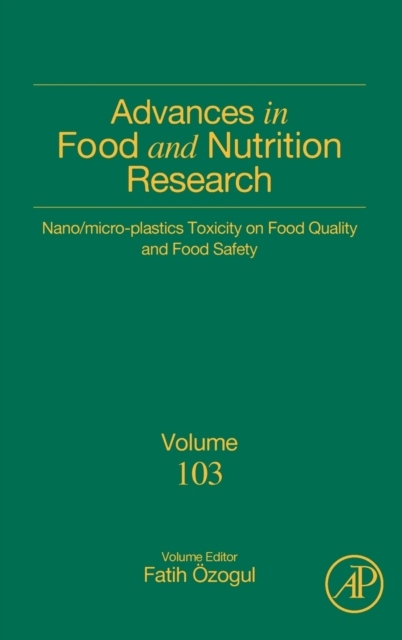 Advances in Food and Nutrition Research

Nano/micro-plastics Toxicity on Food Quality and Food Safety

Volume
103

Volume Editor
Fatih Özogul

AP